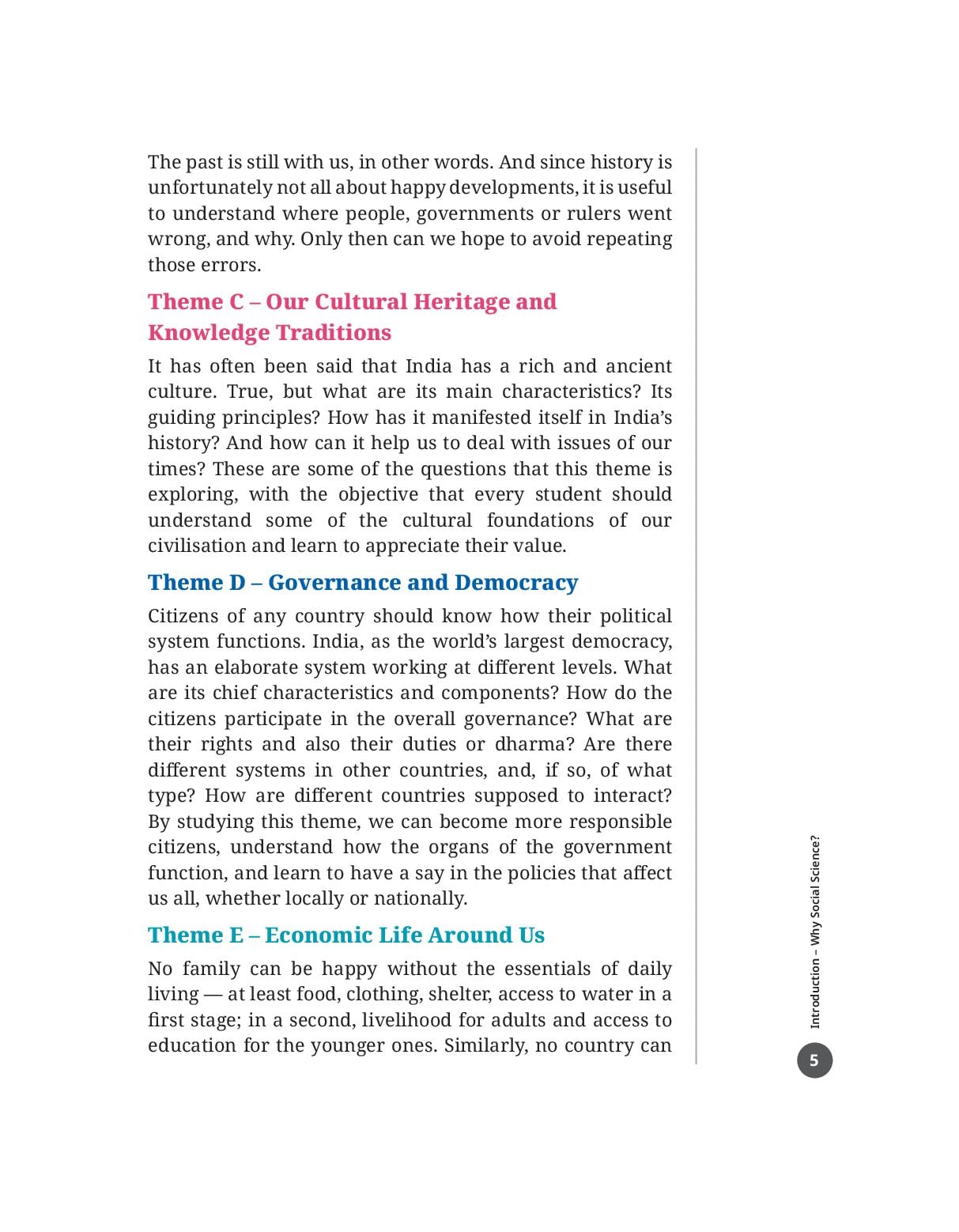 The past is still with us, in other words. And since history is unfortunately not all about happy developments, it is useful to understand where people, governments or rulers went wrong, and why. Only then can we hope to avoid repeating those errors.

Theme C – Our Cultural Heritage and Knowledge Traditions

It has often been said that India has a rich and ancient culture. True, but what are its main characteristics? Its guiding principles? How has it manifested itself in India's history? And how can it help us to deal with issues of our times? These are some of the questions that this theme is exploring, with the objective that every student should understand some of the cultural foundations of our civilisation and learn to appreciate their value.

Theme D – Governance and Democracy

Citizens of any country should know how their political system functions. India, as the world's largest democracy, has an elaborate system working at different levels. What are its chief characteristics and components? How do the citizens participate in the overall governance? What are their rights and also their duties or dharma? Are there different systems in other countries, and, if so, of what type? How are different countries supposed to interact? By studying this theme, we can become more responsible citizens, understand how the organs of the government function, and learn to have a say in the policies that affect us all, whether locally or nationally.

Theme E – Economic Life Around Us

No family can be happy without the essentials of daily living — at least food, clothing, shelter, access to water in a first stage; in a second, livelihood for adults and access to education for the younger ones. Similarly, no country can

Introduction – Why Social Science?

5